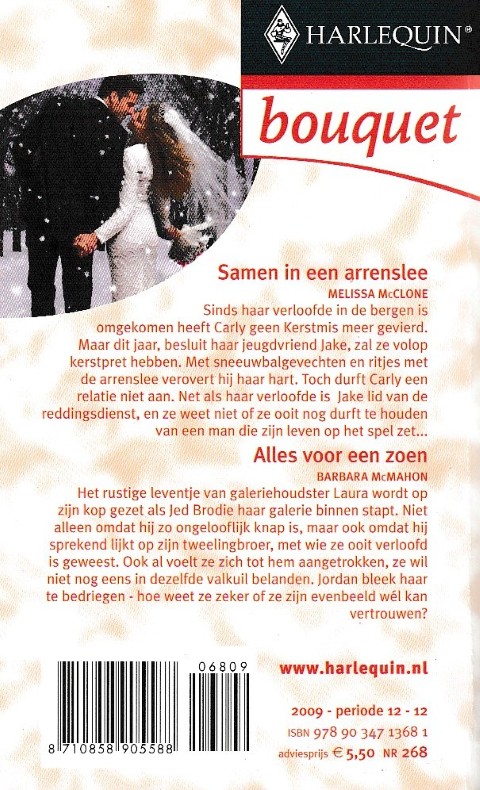 HARLEQUIN®

bouquet

Samen in een arrenslee

MELISSA McCLONE

Sinds haar verloofde in de bergen is omgekomen heeft Carly geen Kerstmis meer gevierd. Maar dit jaar, besluit haar jeugdvriend Jake, zal ze volop kerstpret hebben. Met sneeuwbalgevechten en ritjes met de arrenslee verovert hij haar hart. Toch durft Carly een relatie niet aan. Net als haar verloofde is Jake lid van de reddingsdienst, en ze weet niet of ze ooit nog durft te houden van een man die zijn leven op het spel zet...

Alles voor een zoen

BARBARA McMAHON

Het rustige leventje van galeriehoudster Laura wordt op zijn kop gezet als Jed Brodie haar galerie binnen stapt. Niet alleen omdat hij zo ongelooflijk knap is, maar ook omdat hij sprekend lijkt op zijn tweelingbroer, met wie ze ooit verloofd is geweest. Ook al voelt ze zich tot hem aangetrokken, ze wil niet nog eens in dezelfde valkuil belanden. Jordan bleek haar te bedriegen - hoe weet ze zeker of ze zijn evenbeeld wél kan vertrouwen?

06809

8 710858 905588

www.harlequin.nl

2009 - periode 12 - 12

ISBN 978 90 347 1368 1

adviesprijs € 5,50 NR 268